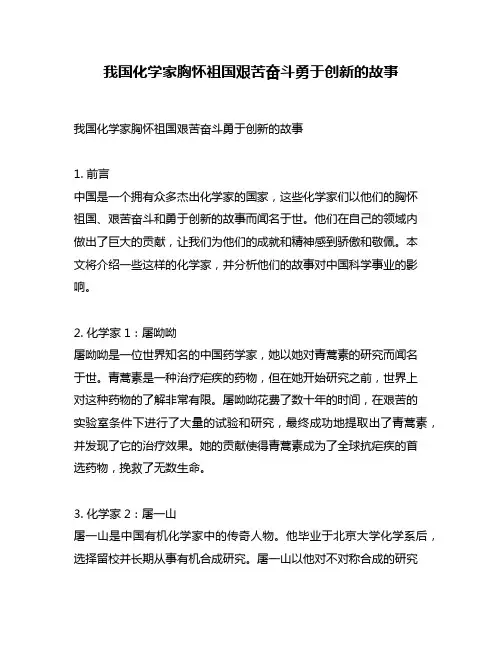 我国化学家胸怀祖国艰苦奋斗勇于创新的故事

我国化学家胸怀祖国艰苦奋斗勇于创新的故事

1. 前言
中国是一个拥有众多杰出化学家的国家，这些化学家们以他们的胸怀祖国、艰苦奋斗和勇于创新的故事而闻名于世。他们在自己的领域内做出了巨大的贡献，让我们为他们的成就和精神感到骄傲和敬佩。本文将介绍一些这样的化学家，并分析他们的故事对中国科学事业的影响。

2. 化学家 1：屠呦呦
屠呦呦是一位世界知名的中国药学家，她以她对青蒿素的研究而闻名于世。青蒿素是一种治疗疟疾的药物，但在她开始研究之前，世界上对这种药物的了解非常有限。屠呦呦花费了数十年的时间，在艰苦的实验室条件下进行了大量的试验和研究，最终成功地提取出了青蒿素，并发现了它的治疗效果。她的贡献使得青蒿素成为了全球抗疟疾的首选药物，挽救了无数生命。

3. 化学家 2：屠一山
屠一山是中国有机化学家中的传奇人物。他毕业于北京大学化学系后，选择留校并长期从事有机合成研究。屠一山以他对不对称合成的研究